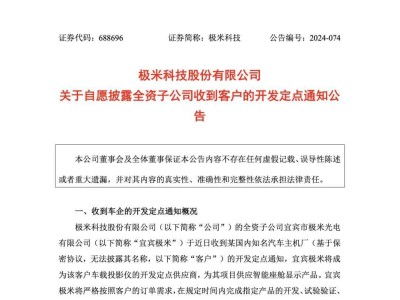 证券代码：688696　　　证券简称：极米科技　　　公告编号：2024-074

极米科技股份有限公司
关于自愿披露全资子公司收到客户的开发定点通知公告

本公司董事会及全体董事保证本公告内容不存在任何虚假记载、误导性陈述或者重大遗漏，并对其内容的真实性、准确性和完整性依法承担法律责任。

一、收到车企的开发定点通知概况

极米科技股份有限公司（以下简称“公司”）的全资子公司宜宾市极米光电有限公司（以下简称“宜宾极米”）于近日收到某国内知名汽车主机厂（基于保密协议，无法披露其名称，以下简称“客户”）的开发定点通知，宜宾极米将成为该客户车载投影仪的开发定点供应商，为其项目供应智能座舱显示产品。宜宾极米将严格按照客户的订单需求，在规定时间内完成指定产品的开发、试验验证、